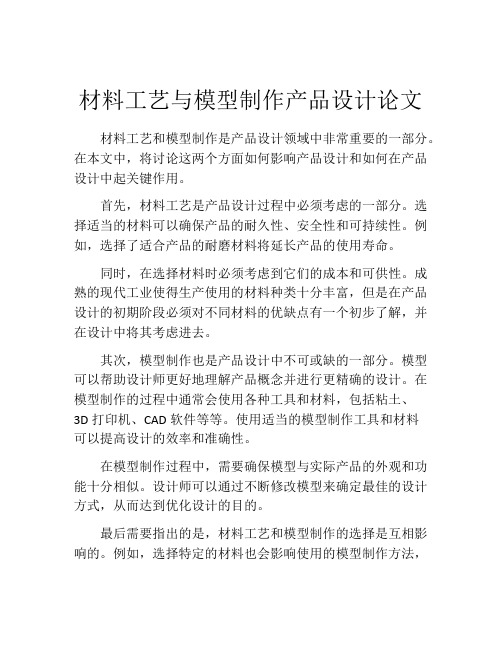 材料工艺与模型制作产品设计论文

材料工艺和模型制作是产品设计领域中非常重要的一部分。在本文中，将讨论这两个方面如何影响产品设计和如何在产品设计中起关键作用。

首先，材料工艺是产品设计过程中必须考虑的一部分。选择适当的材料可以确保产品的耐久性、安全性和可持续性。例如，选择了适合产品的耐磨材料将延长产品的使用寿命。

同时，在选择材料时必须考虑到它们的成本和可供性。成熟的现代工业使得生产使用的材料种类十分丰富，但是在产品设计的初期阶段必须对不同材料的优缺点有一个初步了解，并在设计中将其考虑进去。

其次，模型制作也是产品设计中不可或缺的一部分。模型可以帮助设计师更好地理解产品概念并进行更精确的设计。在模型制作的过程中通常会使用各种工具和材料，包括粘土、3D 打印机、CAD 软件等等。使用适当的模型制作工具和材料可以提高设计的效率和准确性。

在模型制作过程中，需要确保模型与实际产品的外观和功能十分相似。设计师可以通过不断修改模型来确定最佳的设计方式，从而达到优化设计的目的。

最后需要指出的是，材料工艺和模型制作的选择是互相影响的。例如，选择特定的材料也会影响使用的模型制作方法，